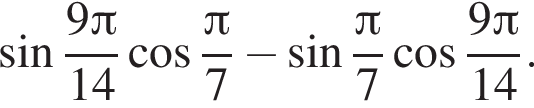 $\sin \frac{9\pi}{14} \cos \frac{\pi}{7} - \sin \frac{\pi}{7} \cos \frac{9\pi}{14}.$